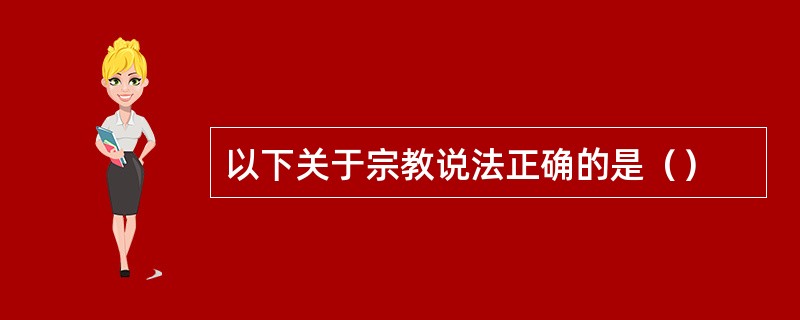 以下关于宗教说法正确的是（）